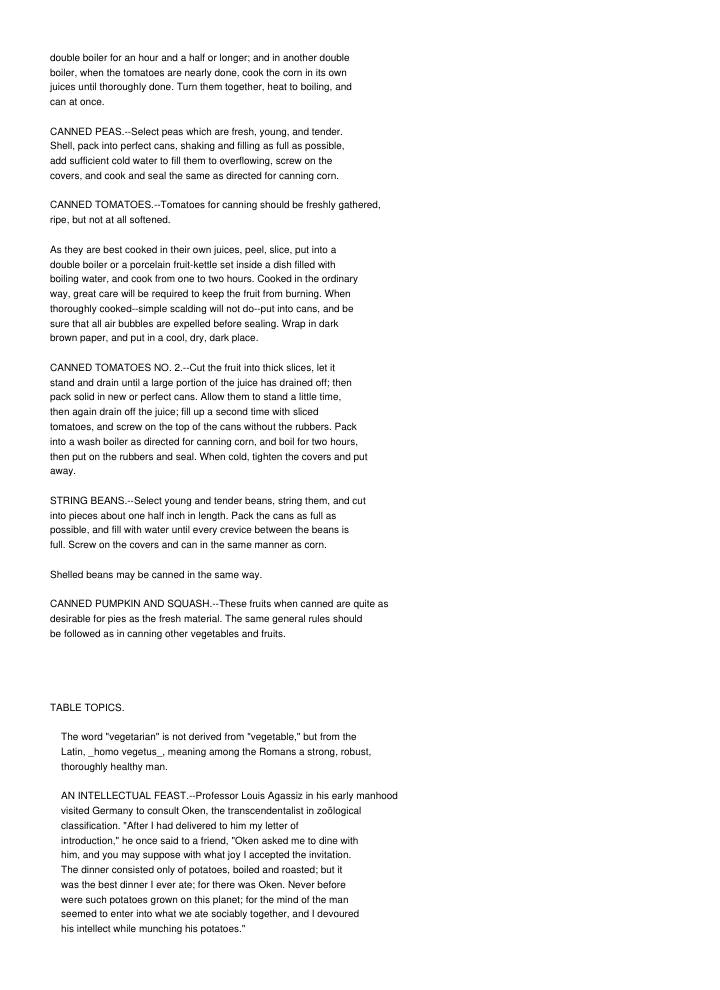 double boiler for an hour and a half or longer; and in another double boiler, when the tomatoes are nearly done, cook the corn in its own juices until thoroughly done. Turn them together, heat to boiling, and can at once.

CANNED PEAS.--Select peas which are fresh, young, and tender. Shell, pack into perfect cans, shaking and filling as full as possible, add sufficient cold water to fill them to overflowing, screw on the covers, and cook and seal the same as directed for canning corn.

CANNED TOMATOES.--Tomatoes for canning should be freshly gathered, ripe, but not at all softened.

As they are best cooked in their own juices, peel, slice, put into a double boiler or a porcelain fruit-kettle set inside a dish filled with boiling water, and cook from one to two hours. Cooked in the ordinary way, great care will be required to keep the fruit from burning. When thoroughly cooked--simple scalding will not do--put into cans, and be sure that all air bubbles are expelled before sealing. Wrap in dark brown paper, and put in a cool, dry, dark place.

CANNED TOMATOES NO. 2.--Cut the fruit into thick slices, let it stand and drain until a large portion of the juice has drained off; then pack solid in new or perfect cans. Allow them to stand a little time, then again drain off the juice; fill up a second time with sliced tomatoes, and screw on the top of the cans without the rubbers. Pack into a wash boiler as directed for canning corn, and boil for two hours, then put on the rubbers and seal. When cold, tighten the covers and put away.

STRING BEANS.--Select young and tender beans, string them, and cut into pieces about one half inch in length. Pack the cans as full as possible, and fill with water until every crevice between the beans is full. Screw on the covers and can in the same manner as corn.

Shelled beans may be canned in the same way.

CANNED PUMPKIN AND SQUASH.--These fruits when canned are quite as desirable for pies as the fresh material. The same general rules should be followed as in canning other vegetables and fruits.

TABLE TOPICS.

The word "vegetarian" is not derived from "vegetable," but from the Latin, _homo vegetus_, meaning among the Romans a strong, robust, thoroughly healthy man.

AN INTELLECTUAL FEAST.--Professor Louis Agassiz in his early manhood visited Germany to consult Oken, the transcendentalist in zoölogical classification. "After I had delivered to him my letter of introduction," he once said to a friend, "Oken asked me to dine with him, and you may suppose with what joy I accepted the invitation. The dinner consisted only of potatoes, boiled and roasted; but it was the best dinner I ever ate; for there was Oken. Never before were such potatoes grown on this planet; for the mind of the man seemed to enter into what we ate sociably together, and I devoured his intellect while munching his potatoes."